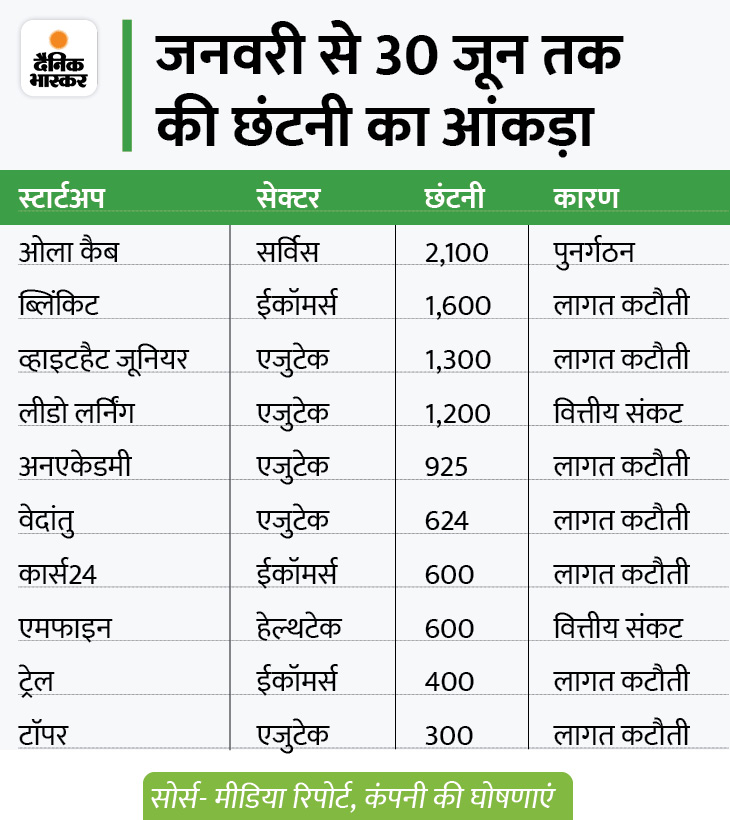 दैनिक भास्कर

जनवरी से 30 जून तक की छंटनी का आंकड़ा

| स्टार्टअप | सेक्टर | छंटनी | कारण |
|---|---|---|---|
| ओला कैब | सर्विस | 2,100 | पुनर्गठन |
| ब्लिंकिट | ईकॉमर्स | 1,600 | लागत कटौती |
| व्हाइटहैट जूनियर | एजुटेक | 1,300 | लागत कटौती |
| लीडो लर्निंग | एजुटेक | 1,200 | वित्तीय संकट |
| अनएकेडमी | एजुटेक | 925 | लागत कटौती |
| वेदांतु | एजुटेक | 624 | लागत कटौती |
| कार्स24 | ईकॉमर्स | 600 | लागत कटौती |
| एमफाइन | हेल्थटेक | 600 | वित्तीय संकट |
| ट्रेल | ईकॉमर्स | 400 | लागत कटौती |
| टॉपर | एजुटेक | 300 | लागत कटौती |

सोर्स- मीडिया रिपोर्ट, कंपनी की घोषणाएं